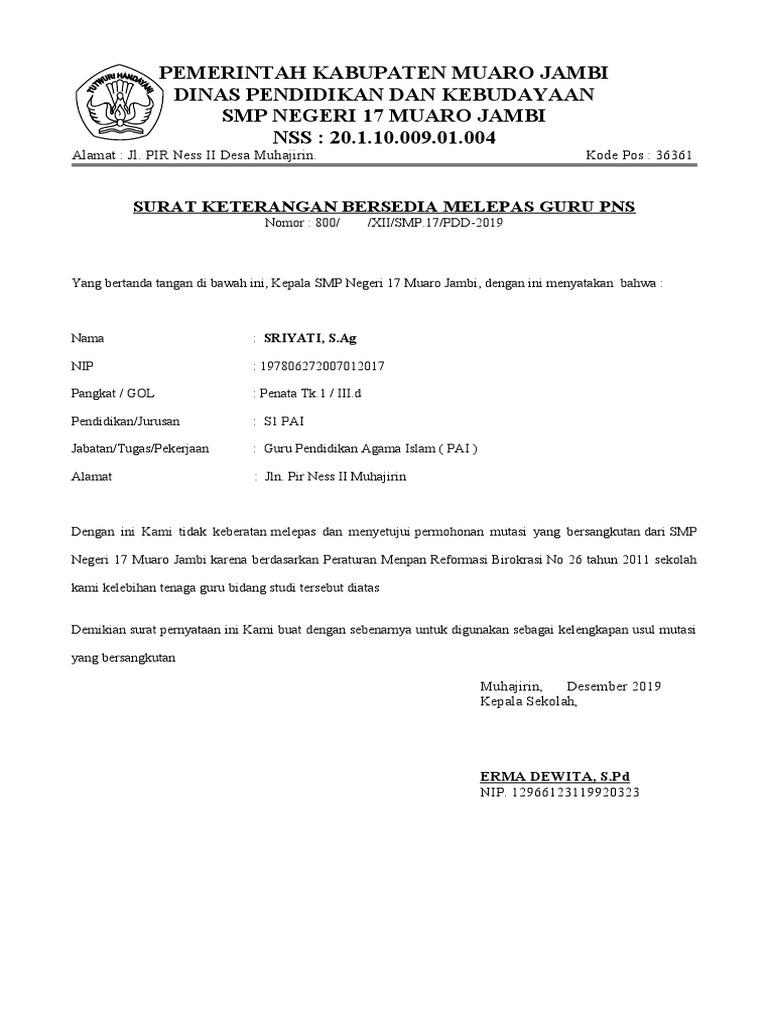 TUT WURI HANDAYANI

PEMERINTAH KABUPATEN MUARO JAMBI
DINAS PENDIDIKAN DAN KEBUDAYAAN
SMP NEGERI 17 MUARO JAMBI
NSS : 20.1.10.009.01.004

Alamat : Jl. PIR Ness II Desa Muhajirin. Kode Pos : 36361

SURAT KETERANGAN BERSEDIA MELEPAS GURU PNS
Nomor : 800/ /XII/SMP.17/PDD-2019

Yang bertanda tangan di bawah ini, Kepala SMP Negeri 17 Muaro Jambi, dengan ini menyatakan bahwa :

Nama : SRIYATI, S.Ag
NIP : 197806272007012017
Pangkat / GOL : Penata Tk.1 / III.d
Pendidikan/Jurusan : S1 PAI
Jabatan/Tugas/Pekerjaan : Guru Pendidikan Agama Islam ( PAI )
Alamat : Jln. Pir Ness II Muhajirin

Dengan ini Kami tidak keberatan melepas dan menyetujui permohonan mutasi yang bersangkutan dari SMP Negeri 17 Muaro Jambi karena berdasarkan Peraturan Menpan Reformasi Birokrasi No 26 tahun 2011 sekolah kami kelebihan tenaga guru bidang studi tersebut diatas

Demikian surat pernyataan ini Kami buat dengan sebenarnya untuk digunakan sebagai kelengkapan usul mutasi yang bersangkutan

Muhajirin, Desember 2019
Kepala Sekolah,

ERMA DEWITA, S.Pd
NIP. 12966123119920323